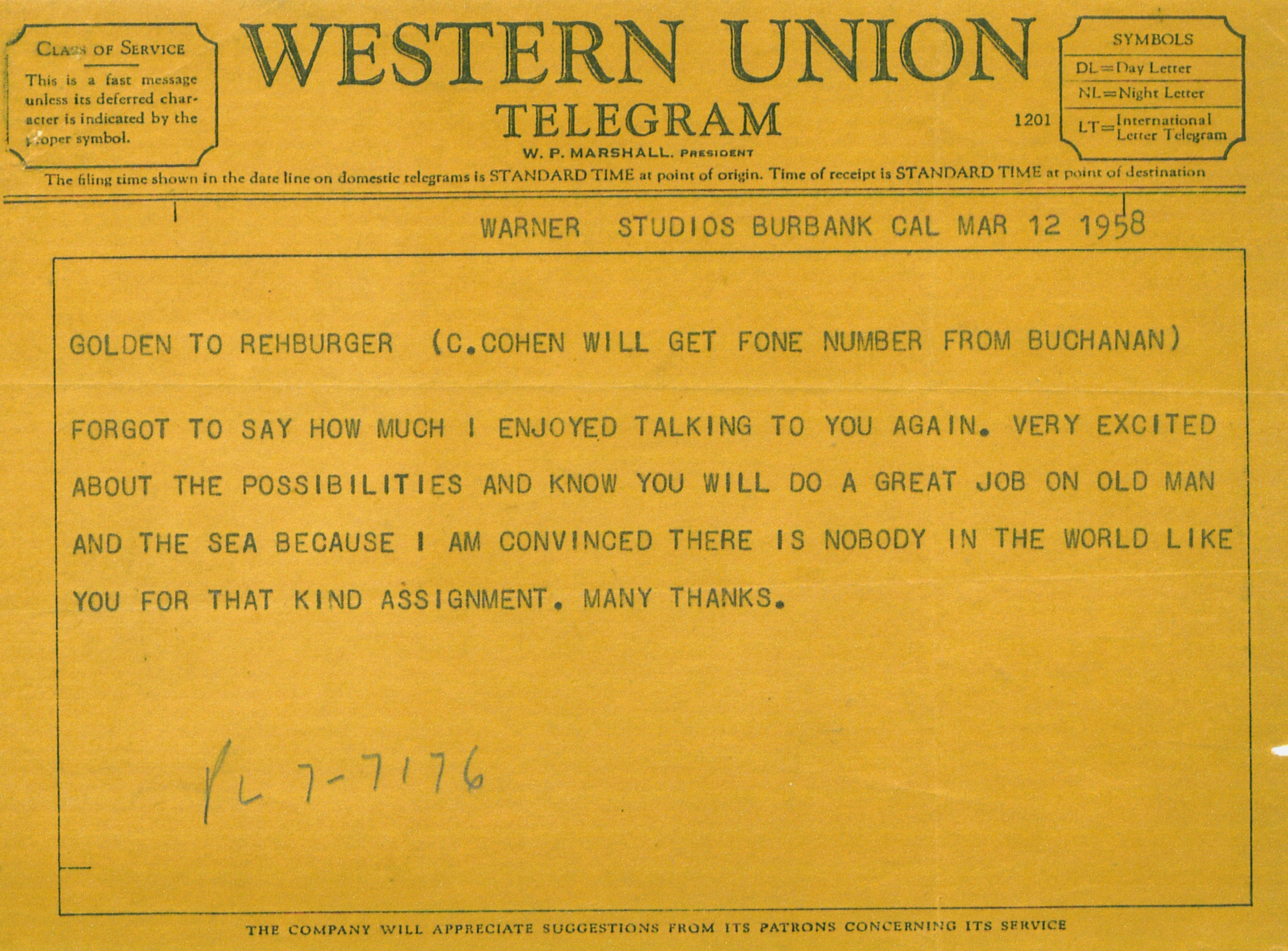 CLASS OF SERVICE

This is a fast message unless its deferred character is indicated by the proper symbol.

WESTERN UNION

TELEGRAM

W. P. MARSHALL, PRESIDENT

1201

SYMBOLS

DL=Day Letter

NL=Night Letter

LT=International Letter Telegram

The filing time shown in the date line on domestic telegrams is STANDARD TIME at point of origin. Time of receipt is STANDARD TIME at point of destination

WARNER STUDIOS BURBANK CAL MAR 12 1958

GOLDEN TO REHBURGER (C.COHEN WILL GET FONE NUMBER FROM BUCHANAN)

FORGOT TO SAY HOW MUCH I ENJOYED TALKING TO YOU AGAIN. VERY EXCITED ABOUT THE POSSIBILITIES AND KNOW YOU WILL DO A GREAT JOB ON OLD MAN AND THE SEA BECAUSE I AM CONVINCED THERE IS NOBODY IN THE WORLD LIKE YOU FOR THAT KIND ASSIGNMENT. MANY THANKS.

PL 7-7176

THE COMPANY WILL APPRECIATE SUGGESTIONS FROM ITS PATRONS CONCERNING ITS SERVICE